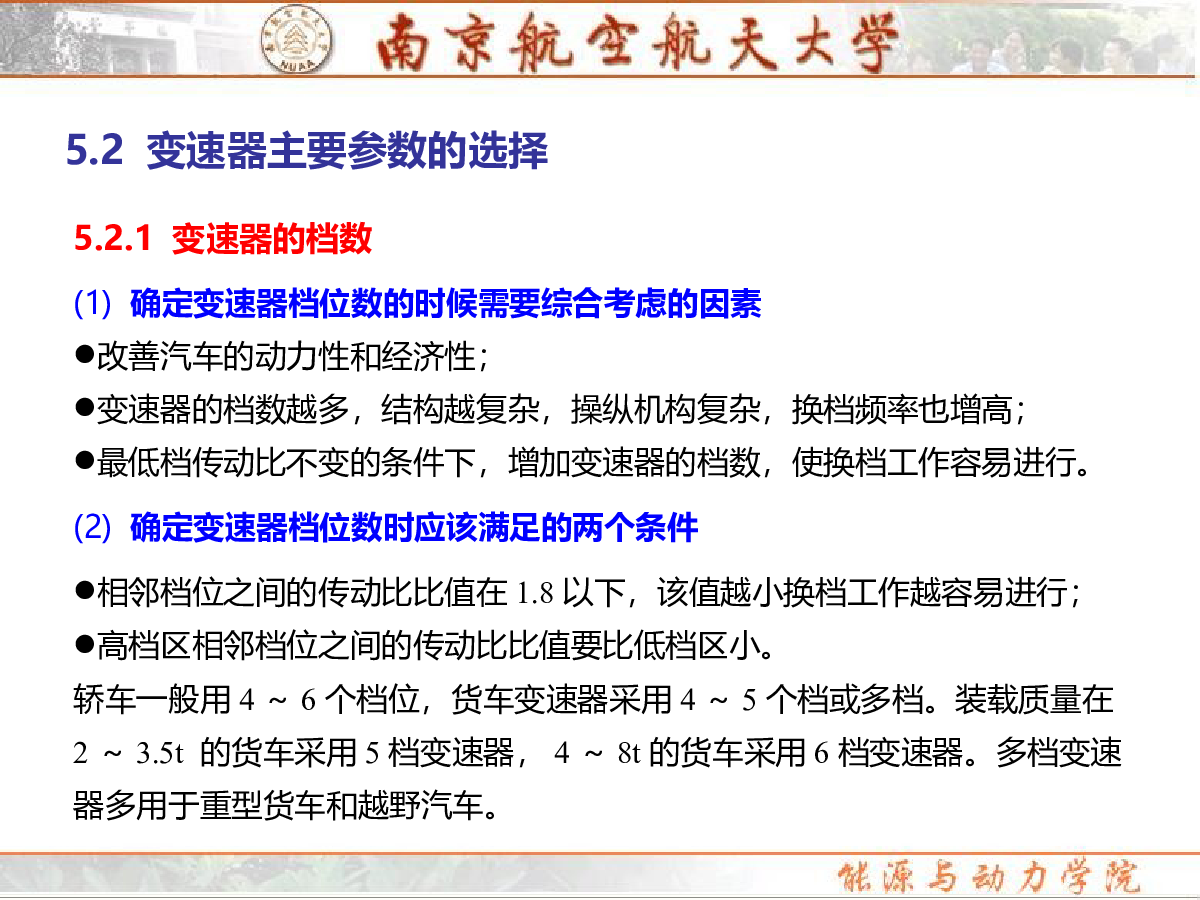 NUAA
南京航空航天大学

5.2 变速器主要参数的选择

5.2.1 变速器的档数

(1) 确定变速器档位数的时候需要综合考虑的因素

●改善汽车的动力性和经济性；

●变速器的档数越多，结构越复杂，操纵机构复杂，换档频率也增高；

●最低档传动比不变的条件下，增加变速器的档数，使换档工作容易进行。

(2) 确定变速器档位数时应该满足的两个条件

●相邻档位之间的传动比比值在 1.8 以下，该值越小换档工作越容易进行；

●高档区相邻档位之间的传动比比值要比低档区小。

轿车一般用 4 ～ 6 个档位，货车变速器采用 4 ～ 5 个档或多档。装载质量在 2 ～ 3.5t 的货车采用 5 档变速器， 4 ～ 8t 的货车采用 6 档变速器。多档变速器多用于重型货车和越野汽车。

能源与动力学院